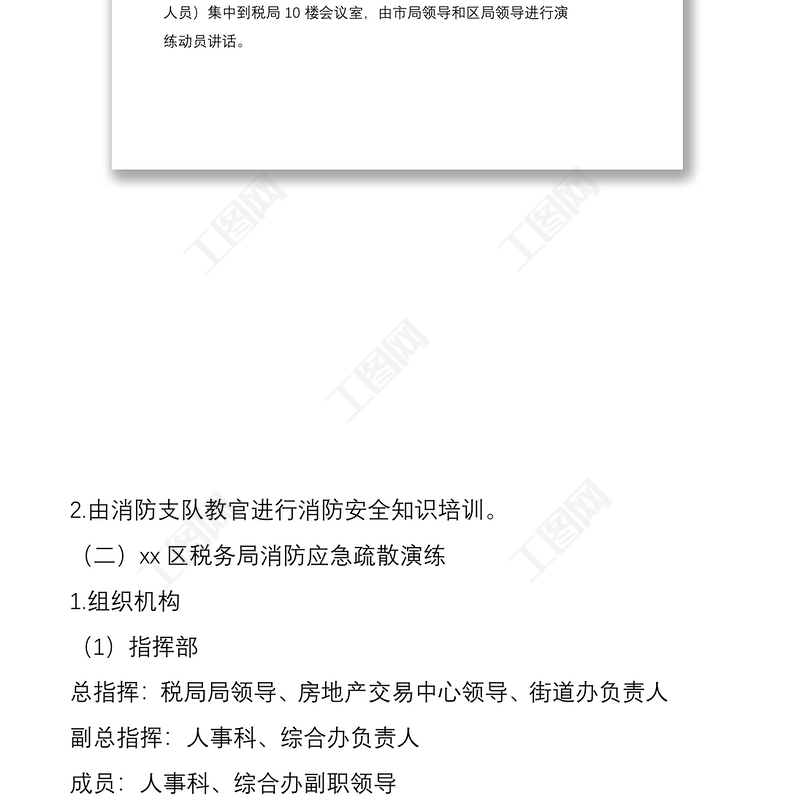 人员）集中到税局10楼会议室，由市局领导和区局领导进行演练动员讲话。

2.由消防支队教官进行消防安全知识培训。

（二）xx区税务局消防应急疏散演练

1.组织机构

（1）指挥部

总指挥：税局局领导、房地产交易中心领导、街道办负责人

副总指挥：人事科、综合办负责人

成员：人事科、综合办副职领导

工图网